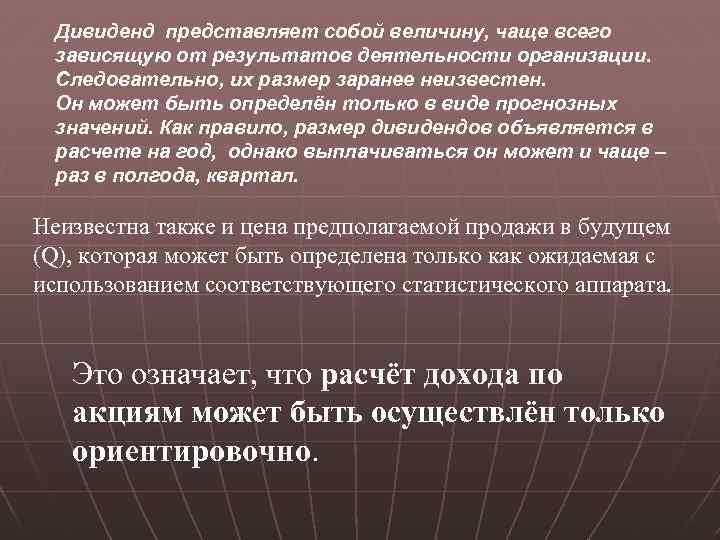 Дивиденд представляет собой величину, чаще всего зависящую от результатов деятельности организации. Следовательно, их размер заранее неизвестен.
Он может быть определён только в виде прогнозных значений. Как правило, размер дивидендов объявляется в расчете на год, однако выплачиваться он может и чаще – раз в полгода, квартал.

Неизвестна также и цена предполагаемой продажи в будущем (Q), которая может быть определена только как ожидаемая с использованием соответствующего статистического аппарата.

Это означает, что расчёт дохода по акциям может быть осуществлён только ориентировочно.